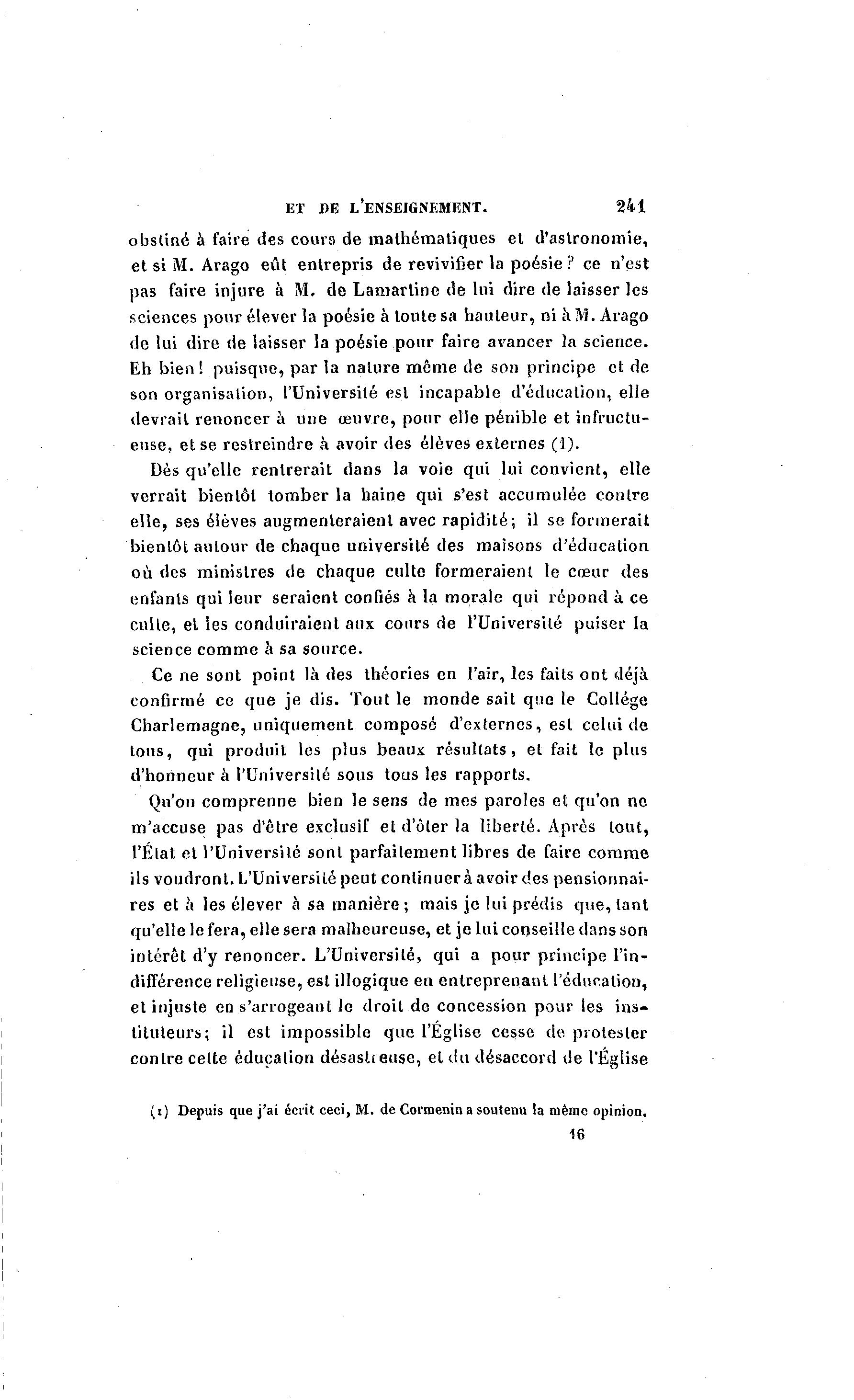 ET DE L'ENSEIGNEMENT. 241

obstiné à faire des cours de mathématiques et d'astronomie, et si M. Arago eût entrepris de revivifier la poésie? ce n'est pas faire injure à M. de Lamartine de lui dire de laisser les sciences pour élever la poésie à toute sa hauteur, ni à M. Arago de lui dire de laisser la poésie pour faire avancer la science. Eh bien! puisque, par la nature même de son principe et de son organisation, l'Université est incapable d'éducation, elle devrait renoncer à une œuvre, pour elle pénible et infructueuse, et se restreindre à avoir des élèves externes (1).

Dès qu'elle rentrerait dans la voie qui lui convient, elle verrait bientôt tomber la haine qui s'est accumulée contre elle, ses élèves augmenteraient avec rapidité; il se formerait bientôt autour de chaque université des maisons d'éducation où des ministres de chaque culte formeraient le cœur des enfants qui leur seraient confiés à la morale qui répond à ce culte, et les conduiraient aux cours de l'Université puiser la science comme à sa source.

Ce ne sont point là des théories en l'air, les faits ont déjà confirmé ce que je dis. Tout le monde sait que le Collége Charlemagne, uniquement composé d'externes, est celui de tous, qui produit les plus beaux résultats, et fait le plus d'honneur à l'Université sous tous les rapports.

Qu'on comprenne bien le sens de mes paroles et qu'on ne m'accuse pas d'être exclusif et d'ôter la liberté. Après tout, l'État et l'Université sont parfaitement libres de faire comme ils voudront. L'Université peut continuer à avoir des pensionnaires et à les élever à sa manière; mais je lui prédis que, tant qu'elle le fera, elle sera malheureuse, et je lui conseille dans son intérêt d'y renoncer. L'Université, qui a pour principe l'indifférence religieuse, est illogique en entreprenant l'éducation, et injuste en s'arrogeant le droit de concession pour les instituteurs; il est impossible que l'Église cesse de protester contre cette éducation désastreuse, et du désaccord de l'Église

(1) Depuis que j'ai écrit ceci, M. de Cormenin a soutenu la même opinion.

16